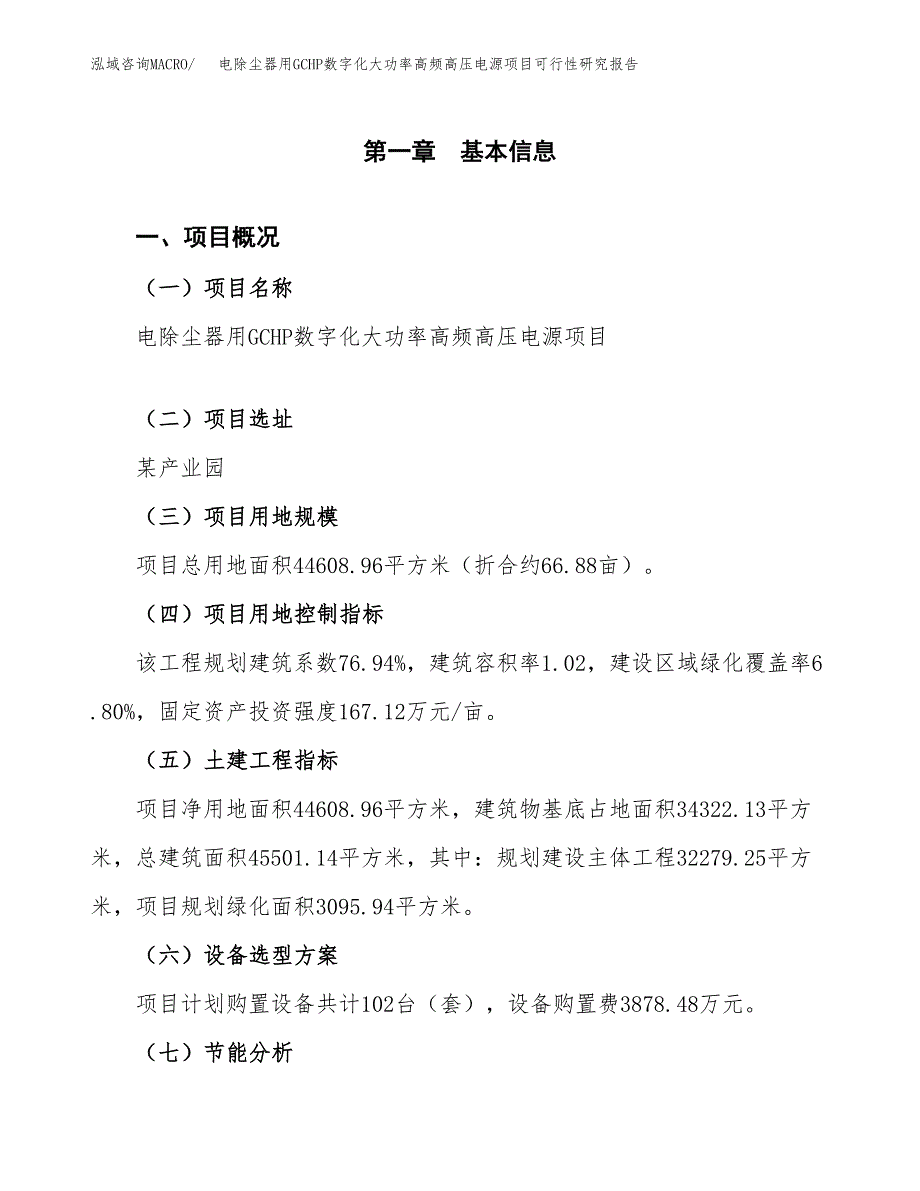 泓域咨询MACRO/　电除尘器用GCHP数字化大功率高频高压电源项目可行性研究报告

第一章　基本信息

一、项目概况

（一）项目名称

电除尘器用GCHP数字化大功率高频高压电源项目

（二）项目选址

某产业园

（三）项目用地规模

项目总用地面积44608.96平方米（折合约66.88亩）。

（四）项目用地控制指标

该工程规划建筑系数76.94%，建筑容积率1.02，建设区域绿化覆盖率6.80%，固定资产投资强度167.12万元/亩。

（五）土建工程指标

项目净用地面积44608.96平方米，建筑物基底占地面积34322.13平方米，总建筑面积45501.14平方米，其中：规划建设主体工程32279.25平方米，项目规划绿化面积3095.94平方米。

（六）设备选型方案

项目计划购置设备共计102台（套），设备购置费3878.48万元。

（七）节能分析